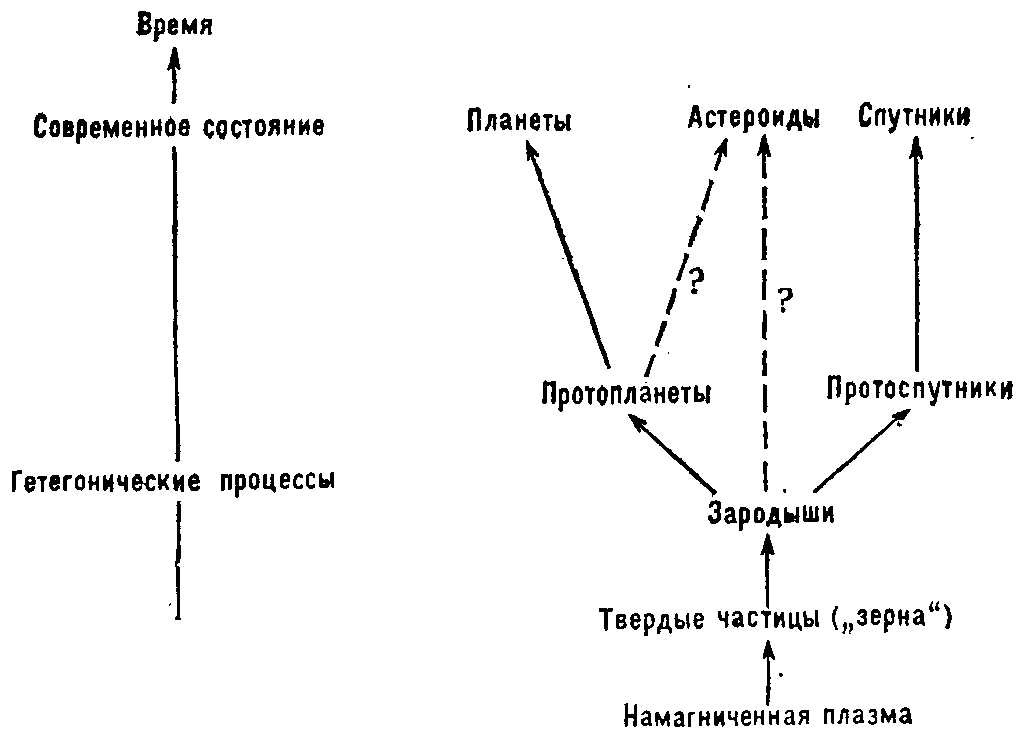 Время

Современное состояние

Гетегонические процессы

Планеты

Астероиды

Спутники

?

?

Протопланеты

Протоспутники

Зародыши

Твердые частицы („зерна“)

Намагниченная плазма